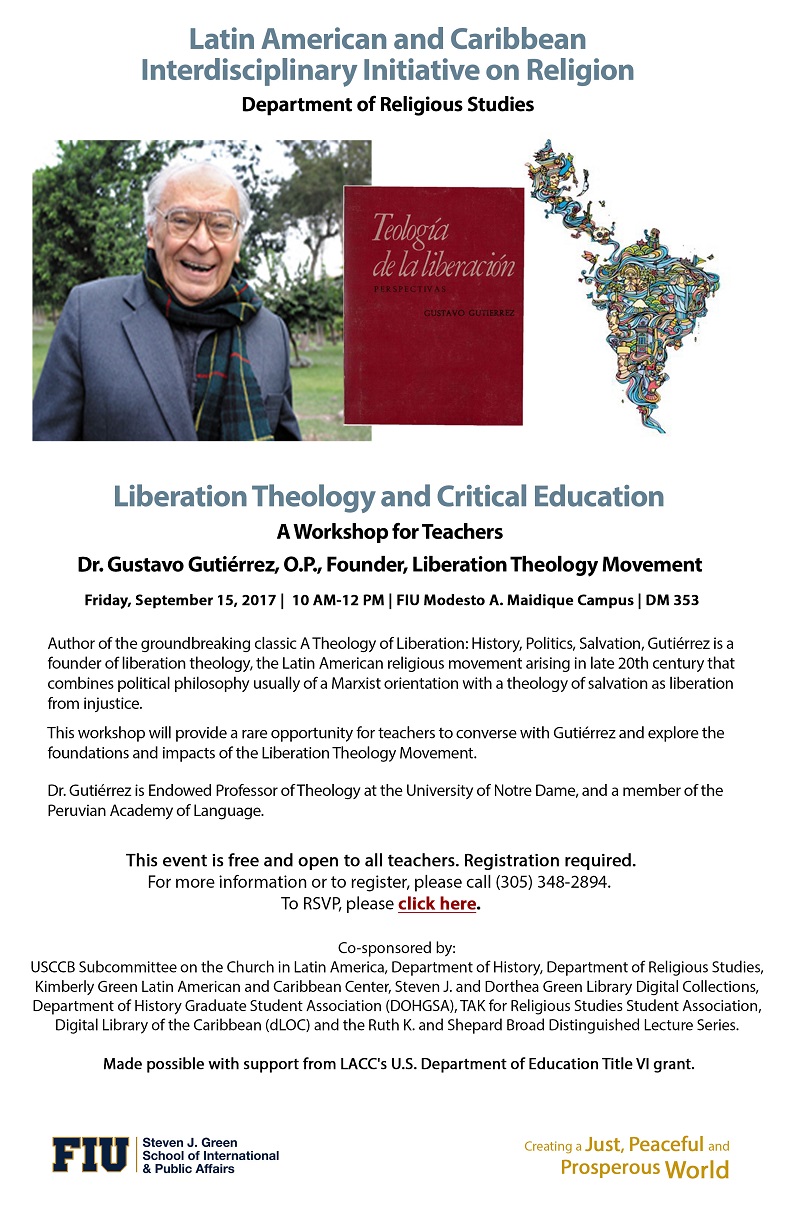 Latin American and Caribbean Interdisciplinary Initiative on Religion

Department of Religious Studies

Teología de la liberación
PERSPECTIVAS
GUSTAVO GUTIERREZ

Liberation Theology and Critical Education

A Workshop for Teachers

Dr. Gustavo Gutiérrez, O.P., Founder, Liberation Theology Movement

Friday, September 15, 2017 | 10 AM-12 PM | FIU Modesto A. Maidique Campus | DM 353

Author of the groundbreaking classic A Theology of Liberation: History, Politics, Salvation, Gutiérrez is a founder of liberation theology, the Latin American religious movement arising in late 20th century that combines political philosophy usually of a Marxist orientation with a theology of salvation as liberation from injustice.

This workshop will provide a rare opportunity for teachers to converse with Gutiérrez and explore the foundations and impacts of the Liberation Theology Movement.

Dr. Gutiérrez is Endowed Professor of Theology at the University of Notre Dame, and a member of the Peruvian Academy of Language.

This event is free and open to all teachers. Registration required.
For more information or to register, please call (305) 348-2894.
To RSVP, please click here.

Co-sponsored by:
USCCB Subcommittee on the Church in Latin America, Department of History, Department of Religious Studies, Kimberly Green Latin American and Caribbean Center, Steven J. and Dorthea Green Library Digital Collections, Department of History Graduate Student Association (DOHGSA), TAK for Religious Studies Student Association, Digital Library of the Caribbean (dLOC) and the Ruth K. and Shepard Broad Distinguished Lecture Series.

Made possible with support from LACC's U.S. Department of Education Title VI grant.

FIU Steven J. Green School of International & Public Affairs

Creating a Just, Peaceful and Prosperous World